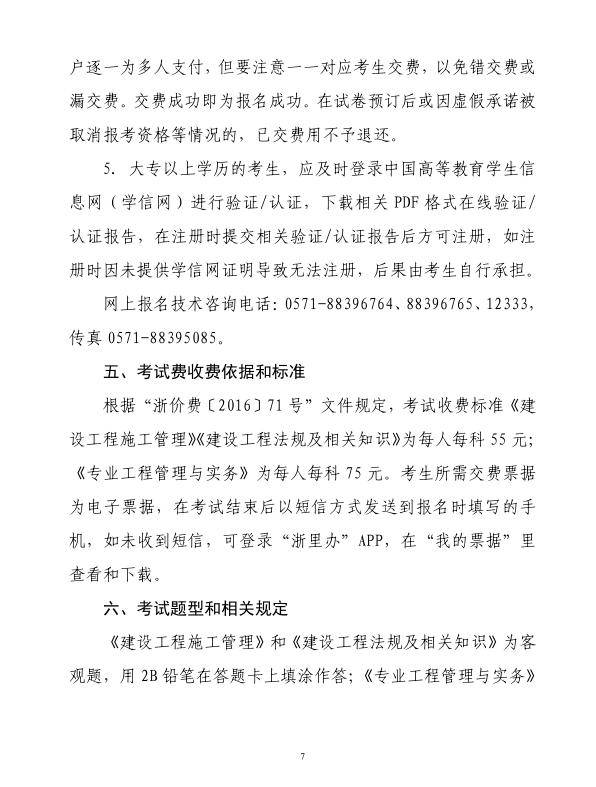 户逐一为多人支付，但要注意一一对应考生交费，以免错交费或漏交费。交费成功即为报名成功。在试卷预订后或因虚假承诺被取消报考资格等情况的，已交费用不予退还。

5. 大专以上学历的考生，应及时登录中国高等教育学生信息网（学信网）进行验证/认证，下载相关 PDF 格式在线验证/认证报告，在注册时提交相关验证/认证报告后方可注册，如注册时因未提供学信网证明导致无法注册，后果由考生自行承担。

网上报名技术咨询电话：0571-88396764、88396765、12333，传真 0571-88395085。

五、考试费收费依据和标准

根据“浙价费〔2016〕71 号”文件规定，考试收费标准《建设工程施工管理》《建设工程法规及相关知识》为每人每科 55 元；《专业工程管理与实务》为每人每科 75 元。考生所需交费票据为电子票据，在考试结束后以短信方式发送到报名时填写的手机，如未收到短信，可登录“浙里办”APP，在“我的票据”里查看和下载。

六、考试题型和相关规定

《建设工程施工管理》和《建设工程法规及相关知识》为客观题，用 2B 铅笔在答题卡上填涂作答；《专业工程管理与实务》

7